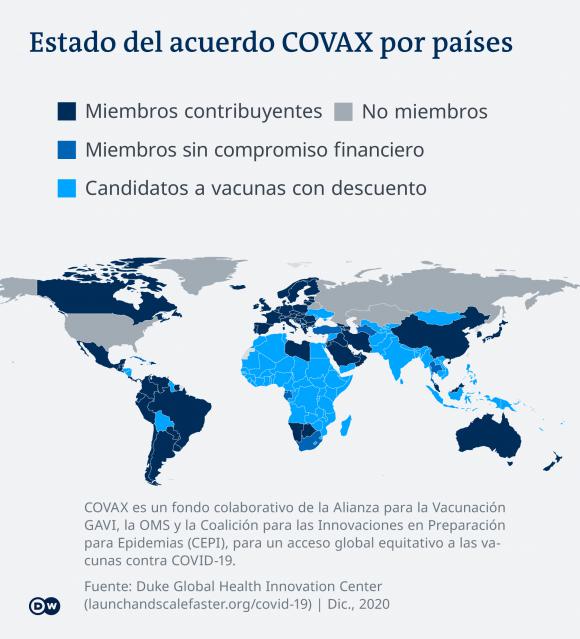 Estado del acuerdo COVAX por países

Miembros contribuyentes
No miembros
Miembros sin compromiso financiero
Candidatos a vacunas con descuento

COVAX es un fondo colaborativo de la Alianza para la Vacunación GAVI, la OMS y la Coalición para las Innovaciones en Preparación para Epidemias (CEPI), para un acceso global equitativo a las vacunas contra COVID-19.

Fuente: Duke Global Health Innovation Center (launchandscalefaster.org/covid-19) | Dic., 2020

DW